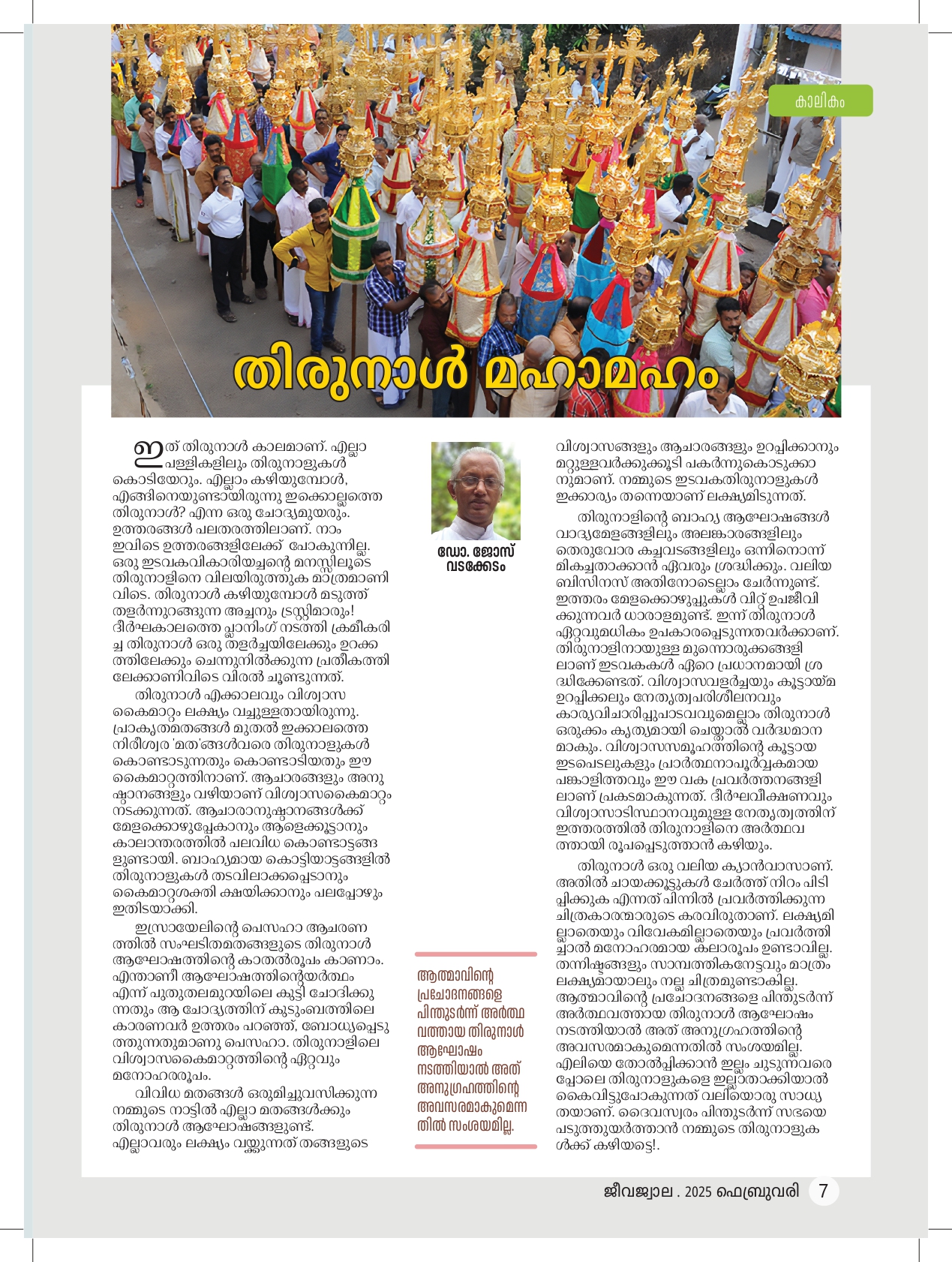 കാലികം

തിരുനാൾ മഹാമഹം

ഇത് തിരുനാൾ കാലമാണ്. എല്ലാ പള്ളികളിലും തിരുനാളുകൾ കൊടിയേറും. എല്ലാം കഴിയുമ്പോൾ, എങ്ങിനെയുണ്ടായിരുന്നു ഇക്കൊല്ലത്തെ തിരുനാൾ? എന്ന ഒരു ചോദ്യമുയരും. ഉത്തരങ്ങൾ പലതരത്തിലാണ്. നാം ഇവിടെ ഉത്തരങ്ങളിലേക്ക് പോകുന്നില്ല. ഒരു ഇടവകവികാരിയച്ചന്റെ മനസ്സിലൂടെ തിരുനാളിനെ വിലയിരുത്തുക മാത്രമാണിവിടെ. തിരുനാൾ കഴിയുമ്പോൾ മടുത്ത് തളർന്നുറങ്ങുന്ന അച്ചനും ട്രസ്റ്റിമാരും! ദീർഘകാലത്തെ പ്ലാനിംഗ് നടത്തി ക്രമീകരിച്ച തിരുനാൾ ഒരു തളർച്ചയിലേക്കും ഉറക്കത്തിലേക്കും ചെന്നുനിൽക്കുന്ന പ്രതീകത്തിലേക്കാണിവിടെ വിരൽ ചൂണ്ടുന്നത്.

തിരുനാൾ എക്കാലവും വിശ്വാസ കൈമാറ്റം ലക്ഷ്യം വച്ചുള്ളതായിരുന്നു. പ്രാകൃതമതങ്ങൾ മുതൽ ഇക്കാലത്തെ നിരീശ്വര 'മത'ങ്ങൾവരെ തിരുനാളുകൾ കൊണ്ടാടുന്നതും കൊണ്ടാടിയതും ഈ കൈമാറ്റത്തിനാണ്. ആചാരങ്ങളും അനുഷ്ഠാനങ്ങളും വഴിയാണ് വിശ്വാസകൈമാറ്റം നടക്കുന്നത്. ആചാരാനുഷ്ഠാനങ്ങൾക്ക് മേളക്കൊഴുപ്പേകാനും ആളെക്കൂട്ടാനും കാലാന്തരത്തിൽ പലവിധ കൊണ്ടാട്ടങ്ങളുണ്ടായി. ബാഹ്യമായ കൊട്ടിയാട്ടങ്ങളിൽ തിരുനാളുകൾ തടവിലാക്കപ്പെടാനും കൈമാറ്റശക്തി ക്ഷയിക്കാനും പലപ്പോഴും ഇതിടയാക്കി.

ഇസ്രായേലിന്റെ പെസഹാ ആചരണത്തിൽ സംഘടിതമതങ്ങളുടെ തിരുനാൾ ആഘോഷത്തിന്റെ കാതൽരൂപം കാണാം. എന്താണീ ആഘോഷത്തിന്റെയർത്ഥം എന്ന് പുതുതലമുറയിലെ കുട്ടി ചോദിക്കുന്നതും ആ ചോദ്യത്തിന് കുടുംബത്തിലെ കാരണവർ ഉത്തരം പറഞ്ഞ്, ബോധ്യപ്പെടുത്തുന്നതുമാണു പെസഹാ. തിരുനാളിലെ വിശ്വാസകൈമാറ്റത്തിന്റെ ഏറ്റവും മനോഹരരൂപം.

വിവിധ മതങ്ങൾ ഒരുമിച്ചുവസിക്കുന്ന നമ്മുടെ നാട്ടിൽ എല്ലാ മതങ്ങൾക്കും തിരുനാൾ ആഘോഷങ്ങളുണ്ട്. എല്ലാവരും ലക്ഷ്യം വയ്ക്കുന്നത് തങ്ങളുടെ

ഡോ. ജോസ് വടക്കേടം

ആത്മാവിന്റെ പ്രചോദനങ്ങളെ പിന്തുടർന്ന് അർത്ഥവത്തായ തിരുനാൾ ആഘോഷം നടത്തിയാൽ അത് അനുഗ്രഹത്തിന്റെ അവസരമാകുമെന്നതിൽ സംശയമില്ല.

വിശ്വാസങ്ങളും ആചാരങ്ങളും ഉറപ്പിക്കാനും മറ്റുള്ളവർക്കുക്കൂടി പകർന്നുകൊടുക്കാനുമാണ്. നമ്മുടെ ഇടവകതിരുനാളുകൾ ഇക്കാര്യം തന്നെയാണ് ലക്ഷ്യമിടുന്നത്.

തിരുനാളിന്റെ ബാഹ്യ ആഘോഷങ്ങൾ വാദ്യമേളങ്ങളിലും അലങ്കാരങ്ങളിലും തെരുവോര കച്ചവടങ്ങളിലും ഒന്നിനൊന്ന് മികച്ചതാക്കാൻ ഏവരും ശ്രദ്ധിക്കും. വലിയ ബിസിനസ് അതിനോടെല്ലാം ചേർന്നുണ്ട്. ഇത്തരം മേളക്കൊഴുപ്പുകൾ വിറ്റ് ഉപജീവിക്കുന്നവർ ധാരാളമുണ്ട്. ഇന്ന് തിരുനാൾ ഏറ്റവുമധികം ഉപകാരപ്പെടുന്നതവർക്കാണ്. തിരുനാളിനായുള്ള മുന്നൊരുക്കങ്ങളിലാണ് ഇടവകകൾ ഏറെ പ്രധാനമായി ശ്രദ്ധിക്കേണ്ടത്. വിശ്വാസവളർച്ചയും കൂട്ടായ്മ ഉറപ്പിക്കലും നേതൃത്വപരിശീലനവും കാര്യവിചാരിപ്പുപാടവവുമെല്ലാം തിരുനാൾ ഒരുക്കം കൃത്യമായി ചെയ്താൽ വർദ്ധമാനമാകും. വിശ്വാസസമൂഹത്തിന്റെ കൂട്ടായ ഇടപെടലുകളും പ്രാർത്ഥനാപൂർവ്വകമായ പങ്കാളിത്തവും ഈ വക പ്രവർത്തനങ്ങളിലാണ് പ്രകടമാകുന്നത്. ദീർഘവീക്ഷണവും വിശ്വാസാടിസ്ഥാനവുമുള്ള നേതൃത്വത്തിന് ഇത്തരത്തിൽ തിരുനാളിനെ അർത്ഥവത്തായി രൂപപ്പെടുത്താൻ കഴിയും.

തിരുനാൾ ഒരു വലിയ ക്യാൻവാസാണ്. അതിൽ ചായക്കൂട്ടുകൾ ചേർത്ത് നിറം പിടിപ്പിക്കുക എന്നത് പിന്നിൽ പ്രവർത്തിക്കുന്ന ചിത്രകാരന്മാരുടെ കരവിരുതാണ്. ലക്ഷ്യമില്ലാതെയും വിവേകമില്ലാതെയും പ്രവർത്തിച്ചാൽ മനോഹരമായ കലാരൂപം ഉണ്ടാവില്ല. തന്നിഷ്ടങ്ങളും സാമ്പത്തികനേട്ടവും മാത്രം ലക്ഷ്യമായാലും നല്ല ചിത്രമുണ്ടാകില്ല. ആത്മാവിന്റെ പ്രചോദനങ്ങളെ പിന്തുടർന്ന് അർത്ഥവത്തായ തിരുനാൾ ആഘോഷം നടത്തിയാൽ അത് അനുഗ്രഹത്തിന്റെ അവസരമാകുമെന്നതിൽ സംശയമില്ല. എലിയെ തോൽപ്പിക്കാൻ ഇല്ലം ചുടുന്നവരെപ്പോലെ തിരുനാളുകളെ ഇല്ലാതാക്കിയാൽ കൈവിട്ടുപോകുന്നത് വലിയൊരു സാധ്യതയാണ്. ദൈവസ്വരം പിന്തുടർന്ന് സഭയെ പടുത്തുയർത്താൻ നമ്മുടെ തിരുനാളുകൾക്ക് കഴിയട്ടെ!.

ജീവജ്വാല . 2025 ഫെബ്രുവരി 7